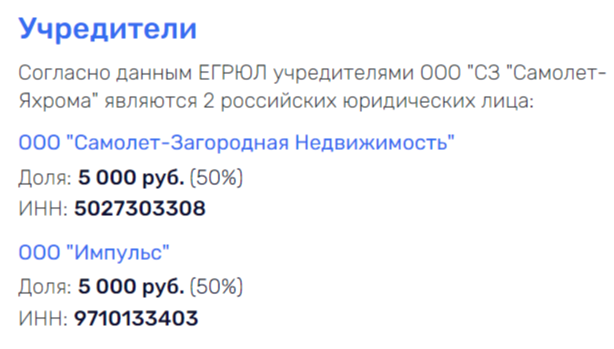 Учредители

Согласно данным ЕГРЮЛ учредителями ООО "СЗ "Самолет-Яхрома" являются 2 российских юридических лица:

ООО "Самолет-Загородная Недвижимость"

Доля: 5 000 руб. (50%)
ИНН: 5027303308

ООО "Импульс"

Доля: 5 000 руб. (50%)
ИНН: 9710133403